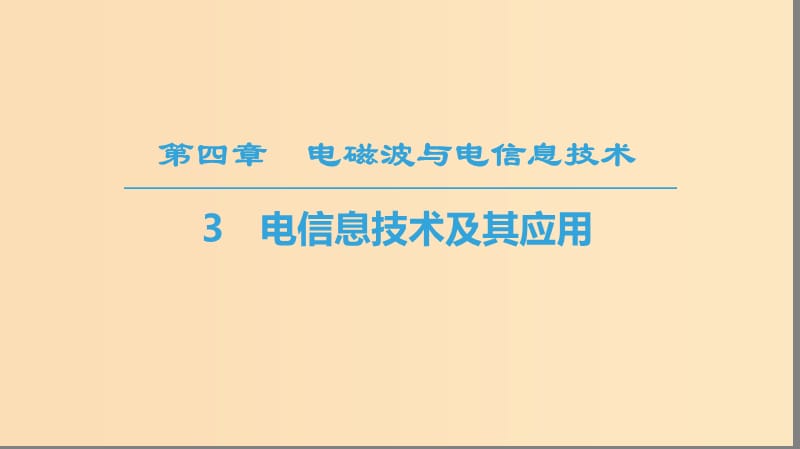 第四章　电磁波与电信息技术

3　电信息技术及其应用